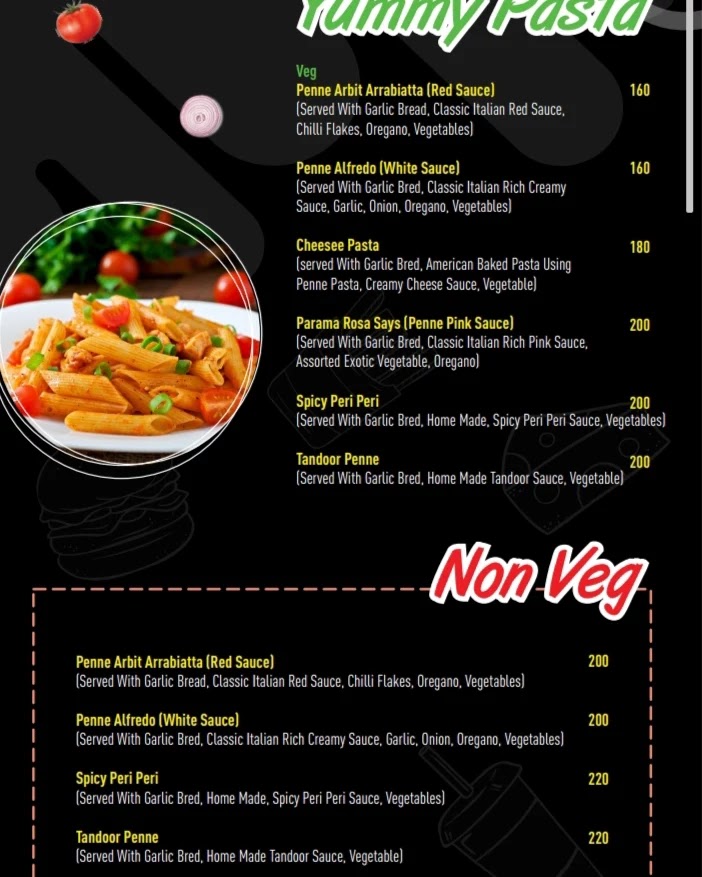 Yummy Pasta

Veg

Penne Arbit Arrabiatta (Red Sauce) 160
(Served With Garlic Bread, Classic Italian Red Sauce, Chilli Flakes, Oregano, Vegetables)

Penne Alfredo (White Sauce) 160
(Served With Garlic Bred, Classic Italian Rich Creamy Sauce, Garlic, Onion, Oregano, Vegetables)

Cheesee Pasta 180
(served With Garlic Bred, American Baked Pasta Using Penne Pasta, Creamy Cheese Sauce, Vegetable)

Parama Rosa Says (Penne Pink Sauce) 200
(Served With Garlic Bred, Classic Italian Rich Pink Sauce, Assorted Exotic Vegetable, Oregano)

Spicy Peri Peri 200
(Served With Garlic Bred, Home Made, Spicy Peri Peri Sauce, Vegetables)

Tandoor Penne 200
(Served With Garlic Bred, Home Made Tandoor Sauce, Vegetable)

Non Veg

Penne Arbit Arrabiatta (Red Sauce) 200
(Served With Garlic Bread, Classic Italian Red Sauce, Chilli Flakes, Oregano, Vegetables)

Penne Alfredo (White Sauce) 200
(Served With Garlic Bred, Classic Italian Rich Creamy Sauce, Garlic, Onion, Oregano, Vegetables)

Spicy Peri Peri 220
(Served With Garlic Bred, Home Made, Spicy Peri Peri Sauce, Vegetables)

Tandoor Penne 220
(Served With Garlic Bred, Home Made Tandoor Sauce, Vegetable)